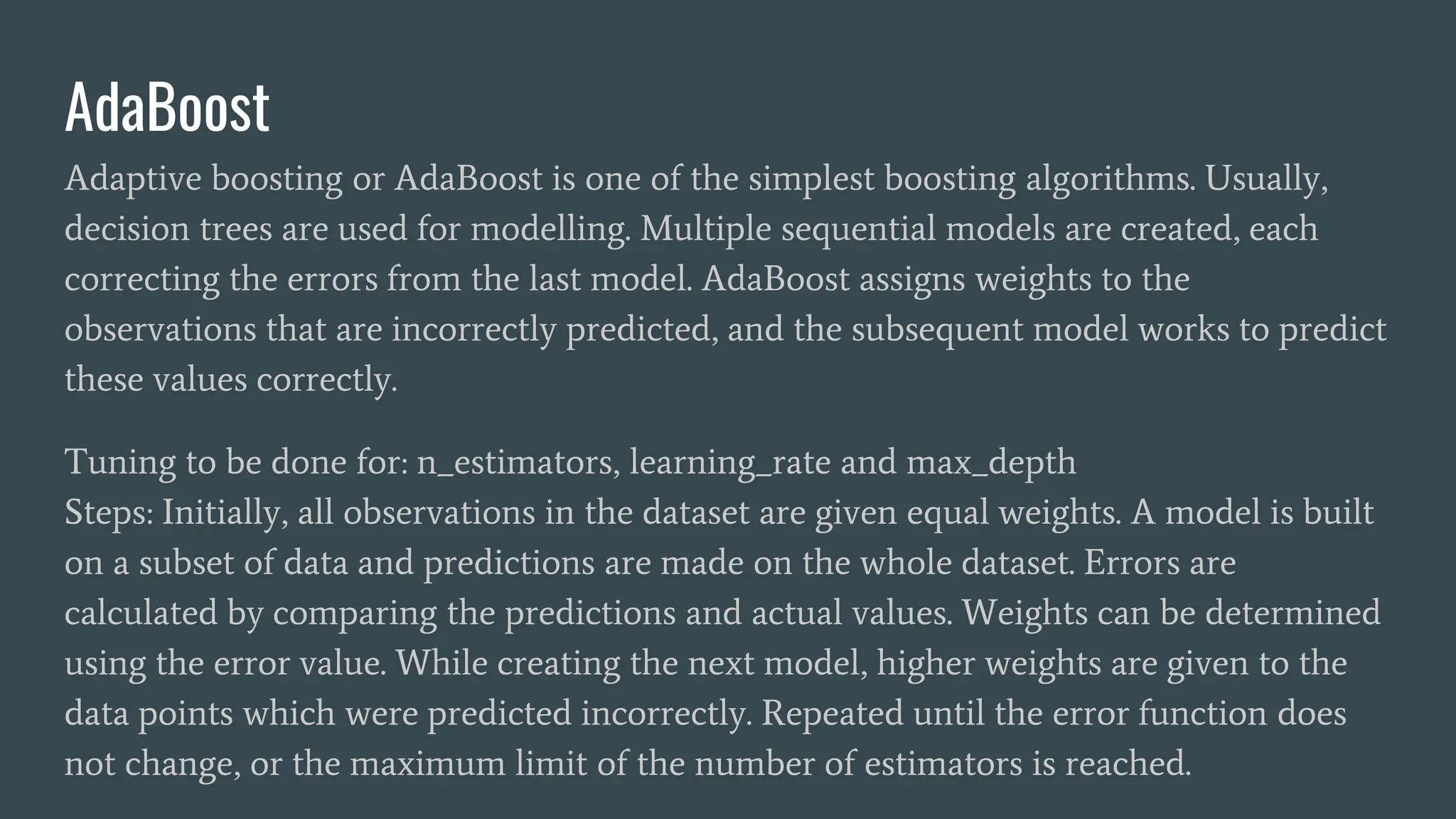 AdaBoost

Adaptive boosting or AdaBoost is one of the simplest boosting algorithms. Usually, decision trees are used for modelling. Multiple sequential models are created, each correcting the errors from the last model. AdaBoost assigns weights to the observations that are incorrectly predicted, and the subsequent model works to predict these values correctly.

Tuning to be done for: n_estimators, learning_rate and max_depth
Steps: Initially, all observations in the dataset are given equal weights. A model is built on a subset of data and predictions are made on the whole dataset. Errors are calculated by comparing the predictions and actual values. Weights can be determined using the error value. While creating the next model, higher weights are given to the data points which were predicted incorrectly. Repeated until the error function does not change, or the maximum limit of the number of estimators is reached.